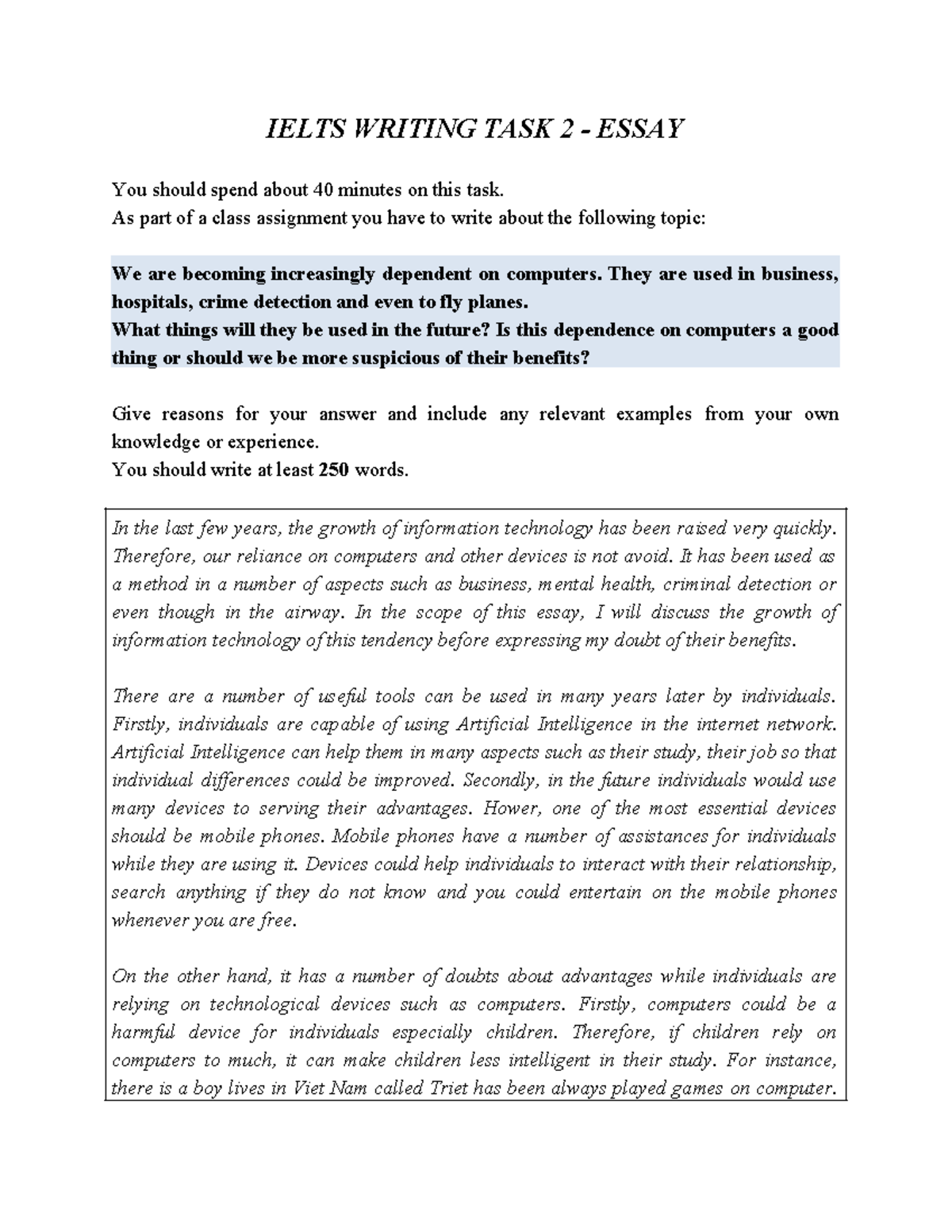 IELTS WRITING TASK 2 - ESSAY

You should spend about 40 minutes on this task.
As part of a class assignment you have to write about the following topic:

We are becoming increasingly dependent on computers. They are used in business, hospitals, crime detection and even to fly planes.
What things will they be used in the future? Is this dependence on computers a good thing or should we be more suspicious of their benefits?

Give reasons for your answer and include any relevant examples from your own knowledge or experience.
You should write at least 250 words.

In the last few years, the growth of information technology has been raised very quickly. Therefore, our reliance on computers and other devices is not avoid. It has been used as a method in a number of aspects such as business, mental health, criminal detection or even though in the airway. In the scope of this essay, I will discuss the growth of information technology of this tendency before expressing my doubt of their benefits.

There are a number of useful tools can be used in many years later by individuals. Firstly, individuals are capable of using Artificial Intelligence in the internet network. Artificial Intelligence can help them in many aspects such as their study, their job so that individual differences could be improved. Secondly, in the future individuals would use many devices to serving their advantages. Hower, one of the most essential devices should be mobile phones. Mobile phones have a number of assistances for individuals while they are using it. Devices could help individuals to interact with their relationship, search anything if they do not know and you could entertain on the mobile phones whenever you are free.

On the other hand, it has a number of doubts about advantages while individuals are relying on technological devices such as computers. Firstly, computers could be a harmful device for individuals especially children. Therefore, if children rely on computers to much, it can make children less intelligent in their study. For instance, there is a boy lives in Viet Nam called Triet has been always played games on computer.